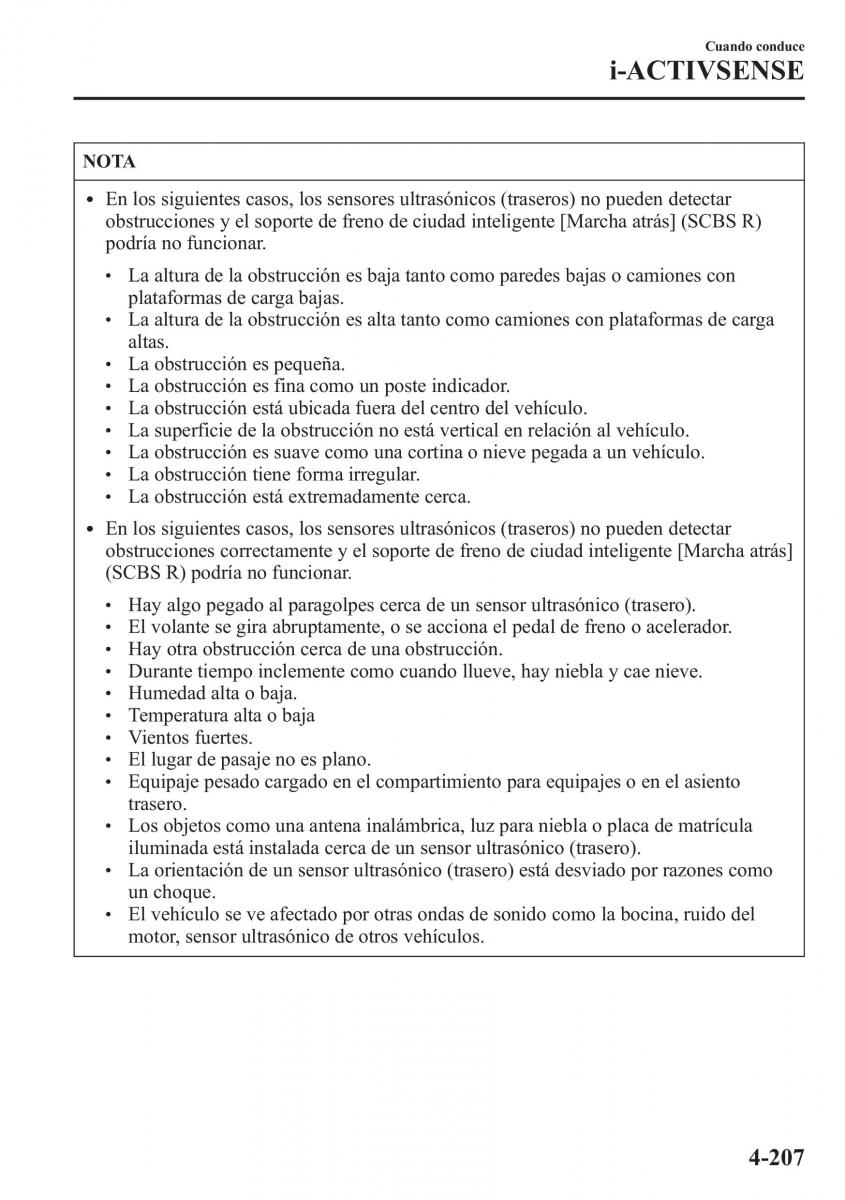 Cuando conduce
i-ACTIVSENSE

NOTA

• En los siguientes casos, los sensores ultrasónicos (traseros) no pueden detectar obstrucciones y el soporte de freno de ciudad inteligente [Marcha atrás] (SCBS R) podría no funcionar.

• La altura de la obstrucción es baja tanto como paredes bajas o camiones con plataformas de carga bajas.
• La altura de la obstrucción es alta tanto como camiones con plataformas de carga altas.
• La obstrucción es pequeña.
• La obstrucción es fina como un poste indicador.
• La obstrucción está ubicada fuera del centro del vehículo.
• La superficie de la obstrucción no está vertical en relación al vehículo.
• La obstrucción es suave como una cortina o nieve pegada a un vehículo.
• La obstrucción tiene forma irregular.
• La obstrucción está extremadamente cerca.

• En los siguientes casos, los sensores ultrasónicos (traseros) no pueden detectar obstrucciones correctamente y el soporte de freno de ciudad inteligente [Marcha atrás] (SCBS R) podría no funcionar.

• Hay algo pegado al paragolpes cerca de un sensor ultrasónico (trasero).
• El volante se gira abruptamente, o se acciona el pedal de freno o acelerador.
• Hay otra obstrucción cerca de una obstrucción.
• Durante tiempo inclemente como cuando llueve, hay niebla y cae nieve.
• Humedad alta o baja.
• Temperatura alta o baja
• Vientos fuertes.
• El lugar de pasaje no es plano.
• Equipaje pesado cargado en el compartimiento para equipajes o en el asiento trasero.
• Los objetos como una antena inalámbrica, luz para niebla o placa de matrícula iluminada está instalada cerca de un sensor ultrasónico (trasero).
• La orientación de un sensor ultrasónico (trasero) está desviado por razones como un choque.
• El vehículo se ve afectado por otras ondas de sonido como la bocina, ruido del motor, sensor ultrasónico de otros vehículos.

4-207